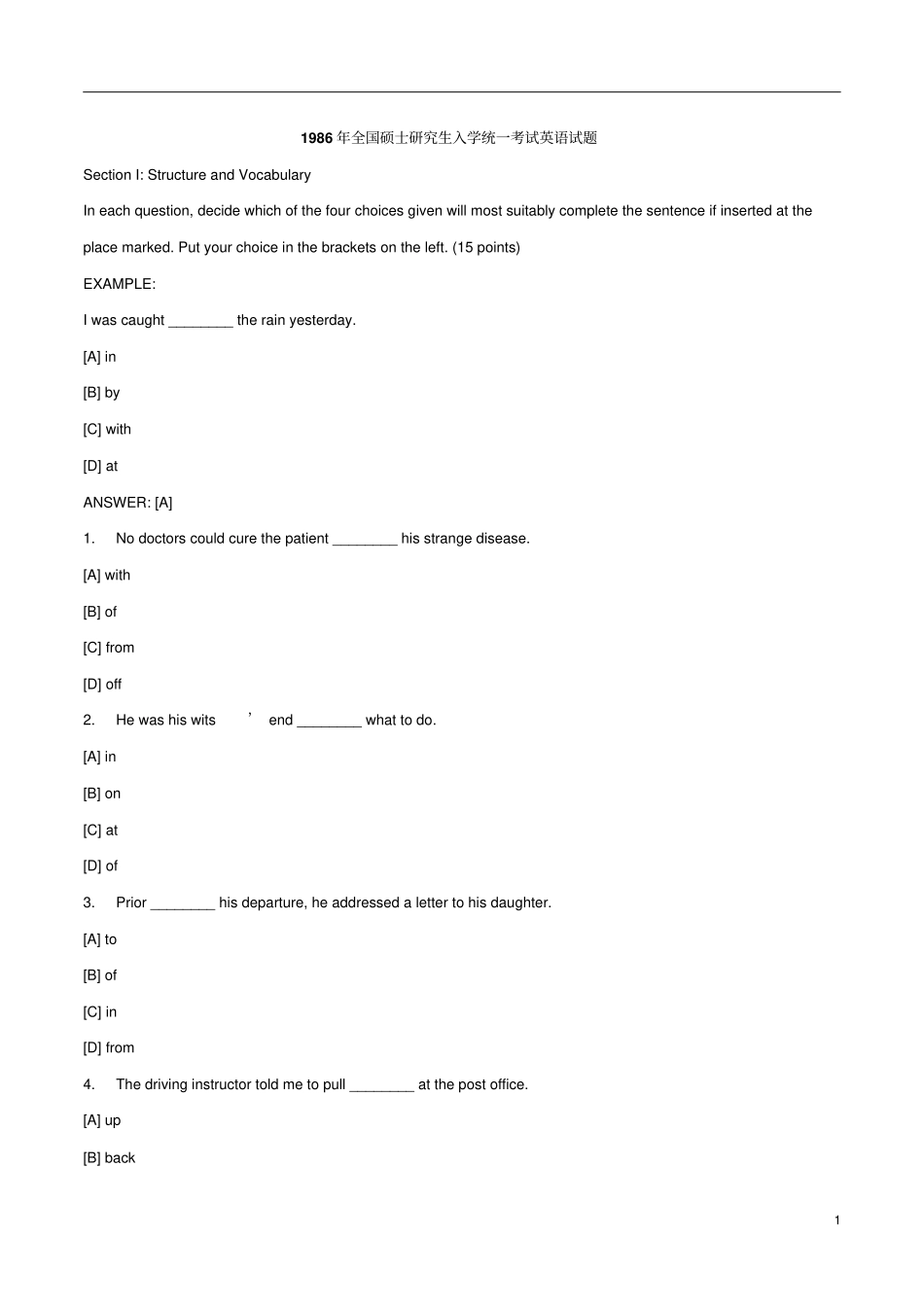 1986 年全国硕士研究生入学统一考试英语试题

Section I: Structure and Vocabulary

In each question, decide which of the four choices given will most suitably complete the sentence if inserted at the place marked. Put your choice in the brackets on the left. (15 points)

EXAMPLE:

I was caught ________ the rain yesterday.

[A] in

[B] by

[C] with

[D] at

ANSWER: [A]

1. No doctors could cure the patient ________ his strange disease.

[A] with

[B] of

[C] from

[D] off

2. He was his wits ’ end ________ what to do.

[A] in

[B] on

[C] at

[D] of

3. Prior ________ his departure, he addressed a letter to his daughter.

[A] to

[B] of

[C] in

[D] from

4. The driving instructor told me to pull ________ at the post office.

[A] up

[B] back

1